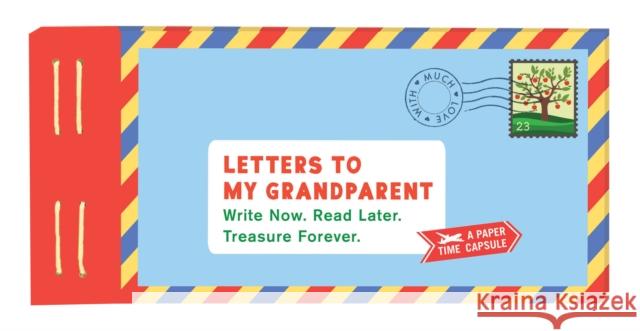 WITH MUCH LOVE

23

LETTERS TO MY GRANDPARENT

Write Now. Read Later. Treasure Forever.

A PAPER TIME CAPSULE

Kraina Książek